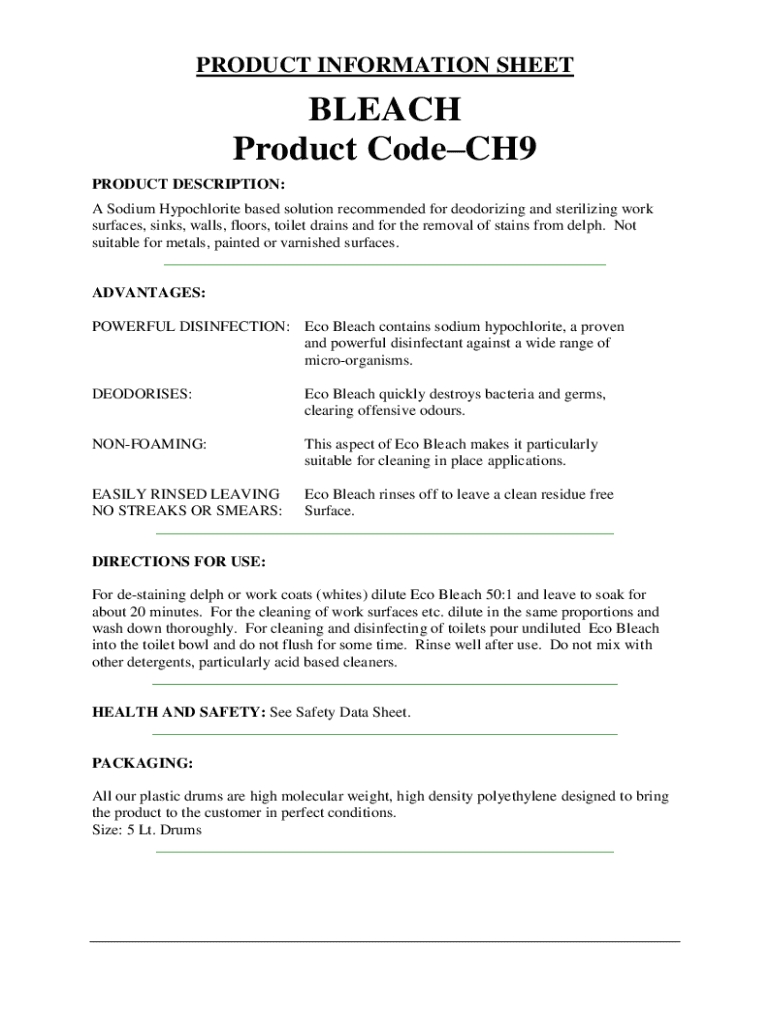 PRODUCT INFORMATION SHEET

BLEACH
Product Code–CH9

PRODUCT DESCRIPTION:

A Sodium Hypochlorite based solution recommended for deodorizing and sterilizing work surfaces, sinks, walls, floors, toilet drains and for the removal of stains from delph. Not suitable for metals, painted or varnished surfaces.

ADVANTAGES:

POWERFUL DISINFECTION: Eco Bleach contains sodium hypochlorite, a proven and powerful disinfectant against a wide range of micro-organisms.

DEODORISES: Eco Bleach quickly destroys bacteria and germs, clearing offensive odours.

NON-FOAMING: This aspect of Eco Bleach makes it particularly suitable for cleaning in place applications.

EASILY RINSED LEAVING NO STREAKS OR SMEARS: Eco Bleach rinses off to leave a clean residue free Surface.

DIRECTIONS FOR USE:

For de-staining delph or work coats (whites) dilute Eco Bleach 50:1 and leave to soak for about 20 minutes. For the cleaning of work surfaces etc. dilute in the same proportions and wash down thoroughly. For cleaning and disinfecting of toilets pour undiluted Eco Bleach into the toilet bowl and do not flush for some time. Rinse well after use. Do not mix with other detergents, particularly acid based cleaners.

HEALTH AND SAFETY: See Safety Data Sheet.

PACKAGING:

All our plastic drums are high molecular weight, high density polyethylene designed to bring the product to the customer in perfect conditions.
Size: 5 Lt. Drums